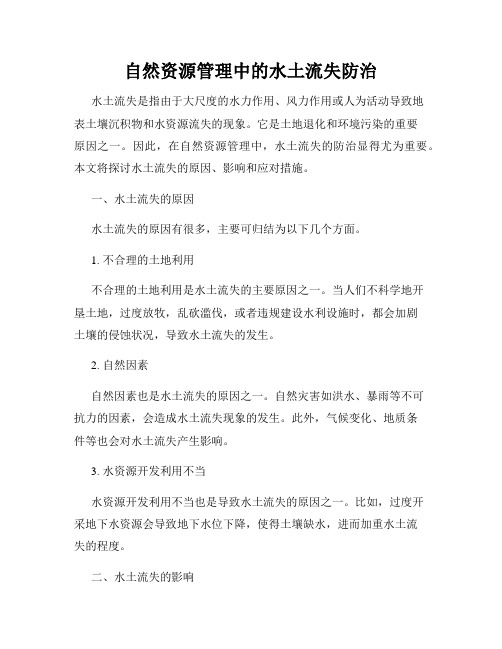 自然资源管理中的水土流失防治

水土流失是指由于大尺度的水力作用、风力作用或人为活动导致地表土壤沉积物和水资源流失的现象。它是土地退化和环境污染的重要原因之一。因此，在自然资源管理中，水土流失的防治显得尤为重要。本文将探讨水土流失的原因、影响和应对措施。

一、水土流失的原因

水土流失的原因有很多，主要可归结为以下几个方面。

1. 不合理的土地利用

不合理的土地利用是水土流失的主要原因之一。当人们不科学地开垦土地，过度放牧，乱砍滥伐，或者违规建设水利设施时，都会加剧土壤的侵蚀状况，导致水土流失的发生。

2. 自然因素

自然因素也是水土流失的原因之一。自然灾害如洪水、暴雨等不可抗力的因素，会造成水土流失现象的发生。此外，气候变化、地质条件等也会对水土流失产生影响。

3. 水资源开发利用不当

水资源开发利用不当也是导致水土流失的原因之一。比如，过度开采地下水资源会导致地下水位下降，使得土壤缺水，进而加重水土流失的程度。

二、水土流失的影响